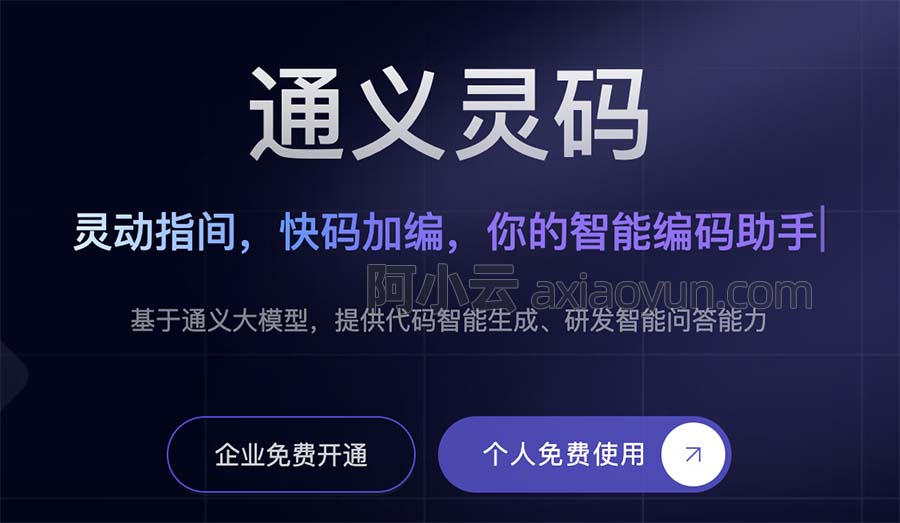 通义灵码

灵动指间，快码加编，你的智能编码助手

阿小云 axiaoyun.com

基于通义大模型，提供代码智能生成、研发智能问答能力

企业免费开通

个人免费使用